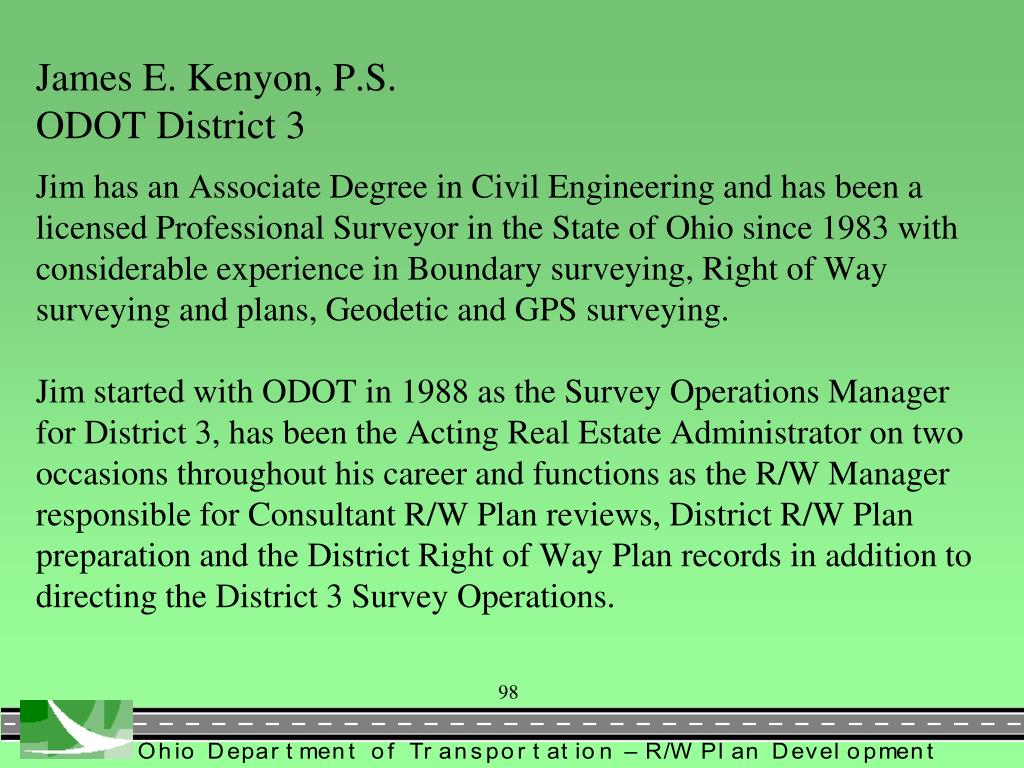 James E. Kenyon, P.S.
ODOT District 3

Jim has an Associate Degree in Civil Engineering and has been a licensed Professional Surveyor in the State of Ohio since 1983 with considerable experience in Boundary surveying, Right of Way surveying and plans, Geodetic and GPS surveying.

Jim started with ODOT in 1988 as the Survey Operations Manager for District 3, has been the Acting Real Estate Administrator on two occasions throughout his career and functions as the R/W Manager responsible for Consultant R/W Plan reviews, District R/W Plan preparation and the District Right of Way Plan records in addition to directing the District 3 Survey Operations.

98

Ohio Department of Transportation – R/W Plan Development